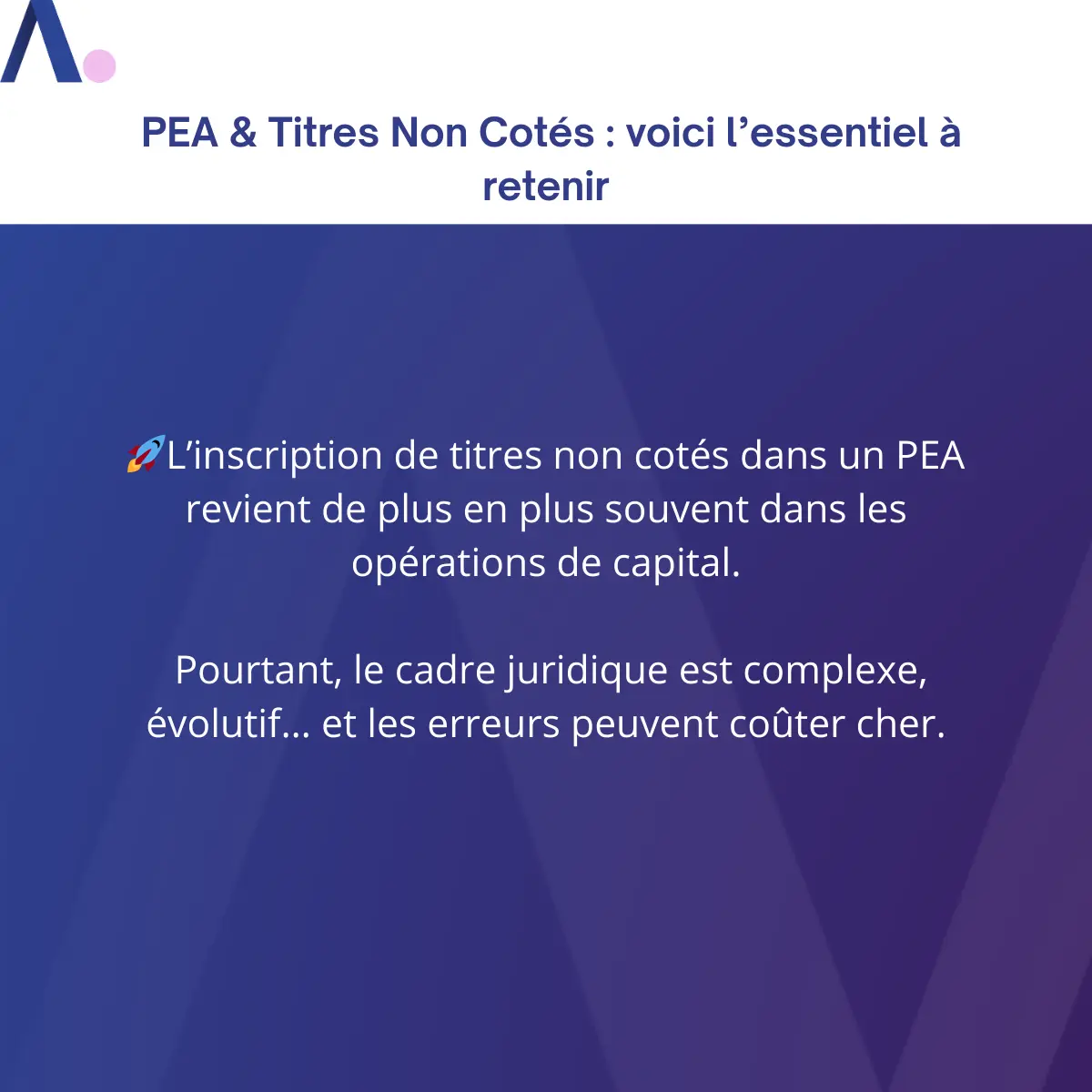 PEA & Titres Non Cotés : voici l'essentiel à retenir

🚀L'inscription de titres non cotés dans un PEA revient de plus en plus souvent dans les opérations de capital.

Pourtant, le cadre juridique est complexe, évolutif... et les erreurs peuvent coûter cher.